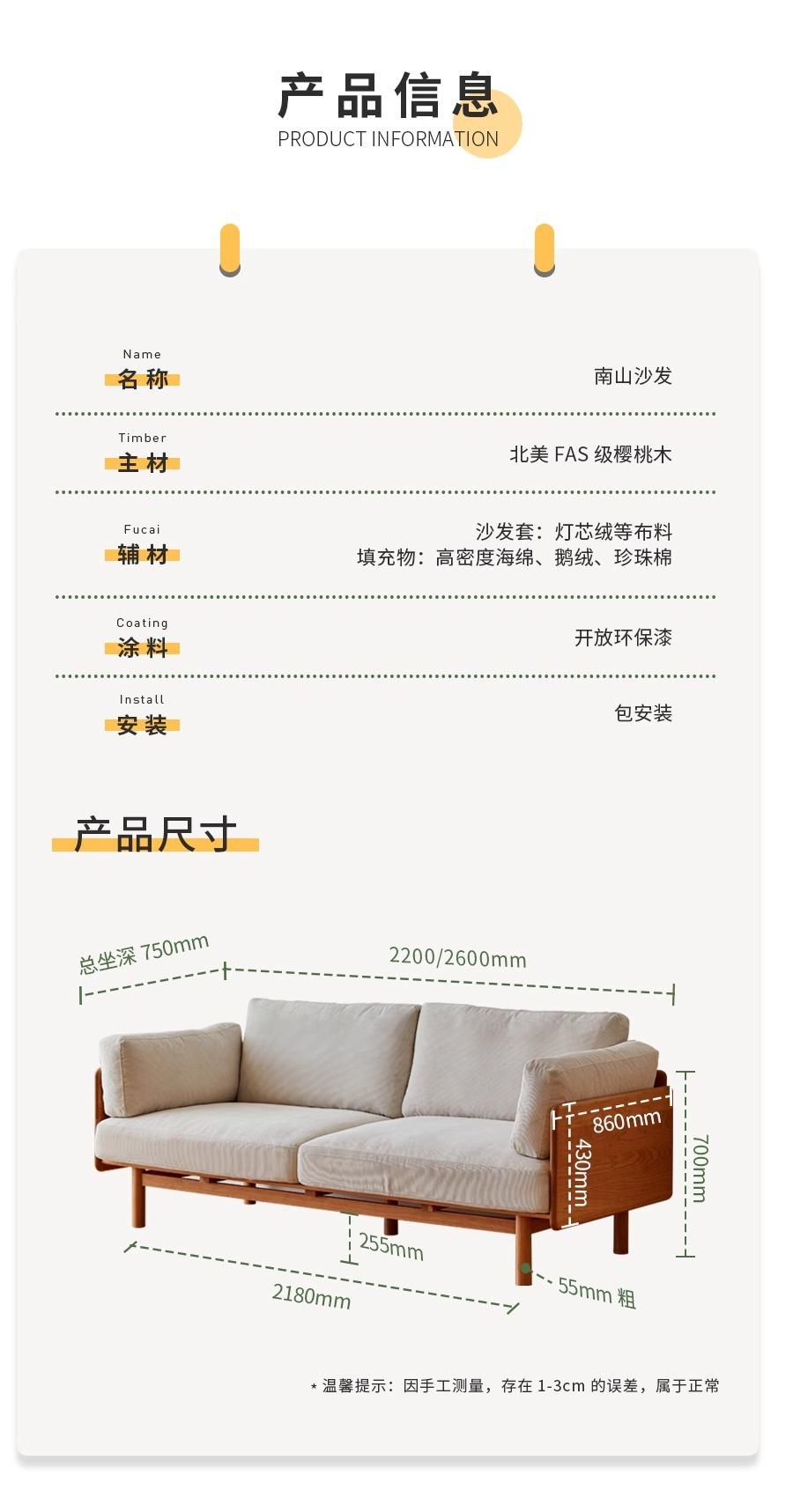 产品信息
PRODUCT INFORMATION

Name
名称
南山沙发

Timber
主材
北美 FAS 级樱桃木

Fucai
辅材
沙发套：灯芯绒等布料
填充物：高密度海绵、鹅绒、珍珠棉

Coating
涂料
开放环保漆

Install
安装
包安装

产品尺寸

总坐深 750mm
2200/2600mm
860mm
430mm
700mm
255mm
2180mm
55mm 粗

* 温馨提示：因手工测量，存在 1-3cm 的误差，属于正常